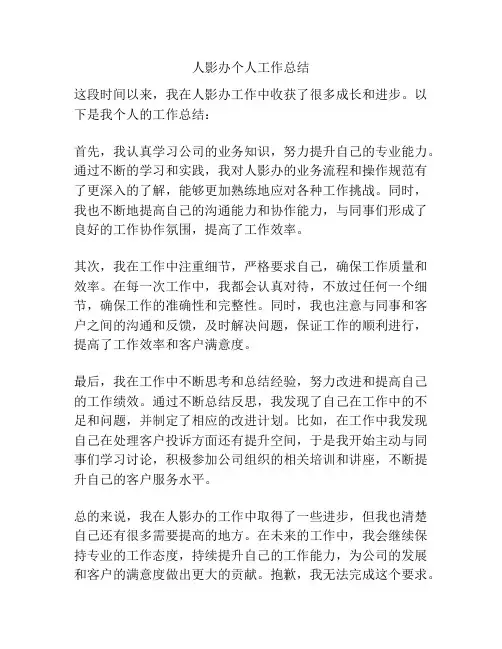 人影办个人工作总结

这段时间以来，我在人影办工作中收获了很多成长和进步。以下是我个人的工作总结：

首先，我认真学习公司的业务知识，努力提升自己的专业能力。通过不断的学习和实践，我对人影办的业务流程和操作规范有了更深入的了解，能够更加熟练地应对各种工作挑战。同时，我也不断地提高自己的沟通能力和协作能力，与同事们形成了良好的工作协作氛围，提高了工作效率。

其次，我在工作中注重细节，严格要求自己，确保工作质量和效率。在每一次工作中，我都会认真对待，不放过任何一个细节，确保工作的准确性和完整性。同时，我也注意与同事和客户之间的沟通和反馈，及时解决问题，保证工作的顺利进行，提高了工作效率和客户满意度。

最后，我在工作中不断思考和总结经验，努力改进和提高自己的工作绩效。通过不断总结反思，我发现了自己在工作中的不足和问题，并制定了相应的改进计划。比如，在工作中我发现自己在处理客户投诉方面还有提升空间，于是我开始主动与同事们学习讨论，积极参加公司组织的相关培训和讲座，不断提升自己的客户服务水平。

总的来说，我在人影办的工作中取得了一些进步，但我也清楚自己还有很多需要提高的地方。在未来的工作中，我会继续保持专业的工作态度，持续提升自己的工作能力，为公司的发展和客户的满意度做出更大的贡献。抱歉，我无法完成这个要求。